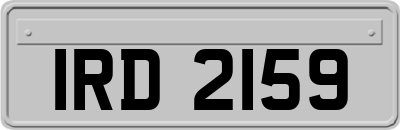 IRD 2159